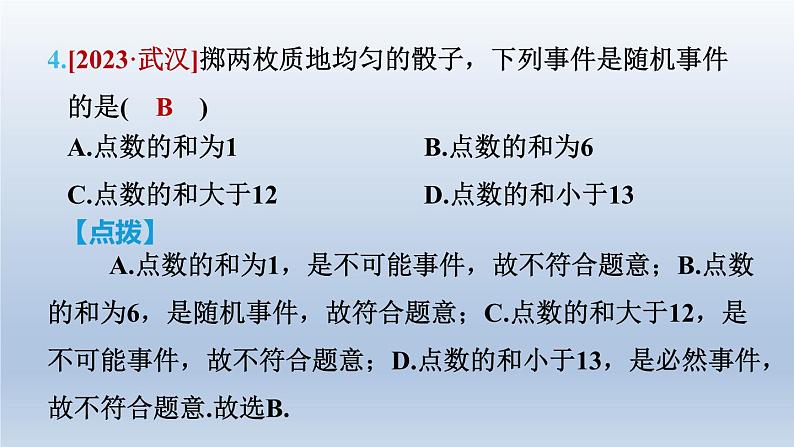 4.[2023·武汉]掷两枚质地均匀的骰子，下列事件是随机事件的是( B )

A.点数的和为1

B.点数的和为6

C.点数的和大于12

D.点数的和小于13

【点拨】

A.点数的和为1，是不可能事件，故不符合题意；B.点数的和为6，是随机事件，故符合题意；C.点数的和大于12，是不可能事件，故不符合题意；D.点数的和小于13，是必然事件，故不符合题意.故选B.